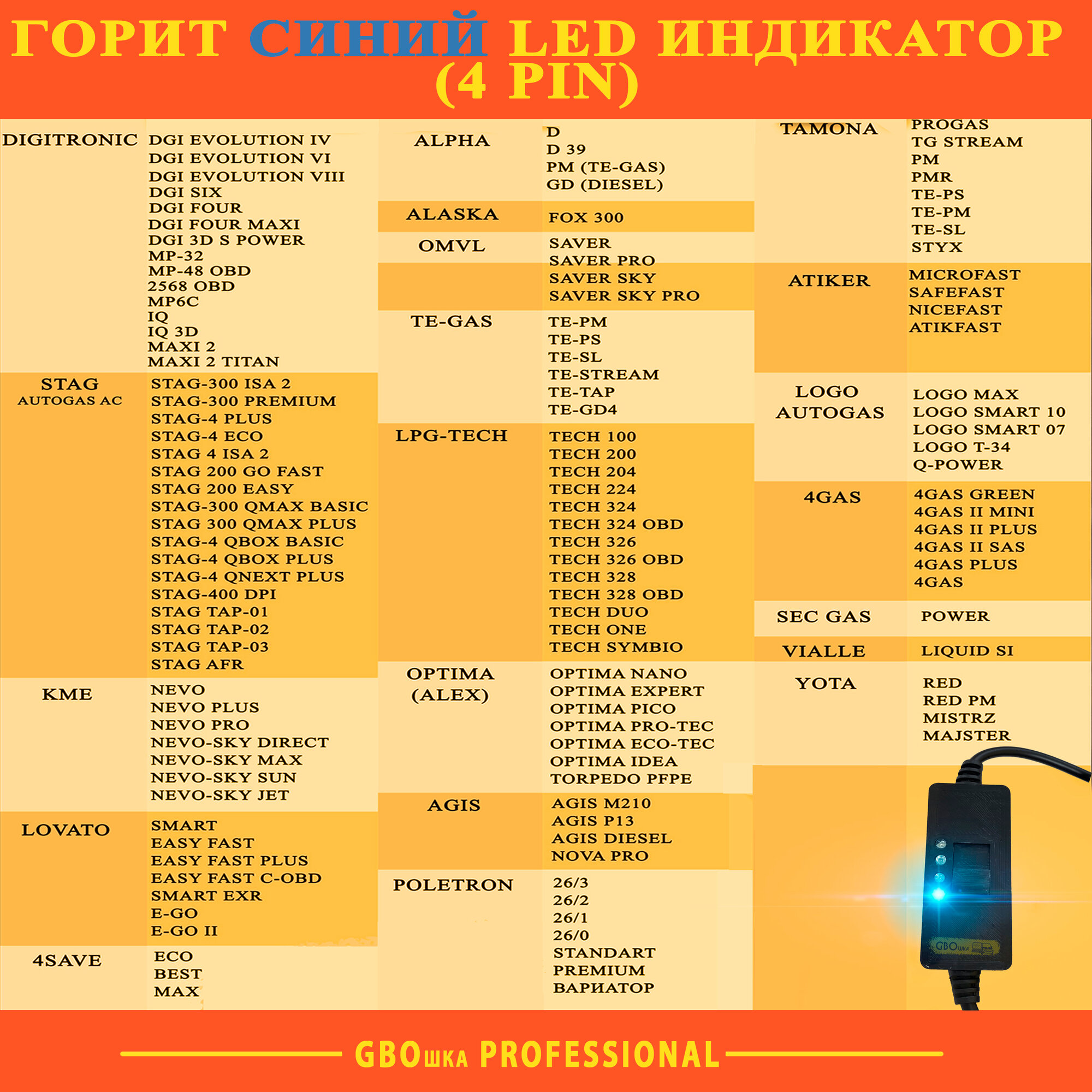 ГОРИТ СИНИЙ LED ИНДИКАТОР (4 PIN)

| | |
|---|---|
| DIGITRONIC | DGI EVOLUTION IV<br>DGI EVOLUTION VI<br>DGI EVOLUTION VIII<br>DGI SIX<br>DGI FOUR<br>DGI FOUR MAXI<br>DGI 3D S POWER<br>MP-32<br>MP-48 OBD<br>2568 OBD<br>MP6C<br>IQ<br>IQ 3D<br>MAXI 2<br>MAXI 2 TITAN |
| STAG AUTOGAS AC | STAG-300 ISA 2<br>STAG-300 PREMIUM<br>STAG-4 PLUS<br>STAG-4 ECO<br>STAG 4 ISA 2<br>STAG 200 GO FAST<br>STAG 200 EASY<br>STAG-300 QMAX BASIC<br>STAG 300 QMAX PLUS<br>STAG-4 QBOX BASIC<br>STAG-4 QBOX PLUS<br>STAG-4 QNEXT PLUS<br>STAG-400 DPI<br>STAG TAP-01<br>STAG TAP-02<br>STAG TAP-03<br>STAG AFR |
| KME | NEVO<br>NEVO PLUS<br>NEVO PRO<br>NEVO-SKY DIRECT<br>NEVO-SKY MAX<br>NEVO-SKY SUN<br>NEVO-SKY JET |
| LOVATO | SMART<br>EASY FAST<br>EASY FAST PLUS<br>EASY FAST C-OBD<br>SMART EXR<br>E-GO<br>E-GO II |
| 4SAVE | ECO<br>BEST<br>MAX |

| | |
|---|---|
| ALPHA | D<br>D 39<br>PM (TE-GAS)<br>GD (DIESEL) |
| ALASKA | FOX 300 |
| OMVL | SAVER<br>SAVER PRO<br>SAVER SKY<br>SAVER SKY PRO |
| TE-GAS | TE-PM<br>TE-PS<br>TE-SL<br>TE-STREAM<br>TE-TAP<br>TE-GD4 |
| LPG-TECH | TECH 100<br>TECH 200<br>TECH 204<br>TECH 224<br>TECH 324<br>TECH 324 OBD<br>TECH 326<br>TECH 326 OBD<br>TECH 328<br>TECH 328 OBD<br>TECH DUO<br>TECH ONE<br>TECH SYMBIO |
| OPTIMA (ALEX) | OPTIMA NANO<br>OPTIMA EXPERT<br>OPTIMA PICO<br>OPTIMA PRO-TEC<br>OPTIMA ECO-TEC<br>OPTIMA IDEA<br>TORPEDO PFPE |
| AGIS | AGIS M210<br>AGIS P13<br>AGIS DIESEL<br>NOVA PRO |
| POLETRON | 26/3<br>26/2<br>26/1<br>26/0<br>STANDART<br>PREMIUM<br>ВАРИАТОР |

| | |
|---|---|
| TAMONA | PROGAS<br>TG STREAM<br>PM<br>PMR<br>TE-PS<br>TE-PM<br>TE-SL<br>STYX |
| ATIKER | MICROFAST<br>SAFEFAST<br>NICEFAST<br>ATIKFAST |
| LOGO AUTOGAS | LOGO MAX<br>LOGO SMART 10<br>LOGO SMART 07<br>LOGO T-34<br>Q-POWER |
| 4GAS | 4GAS GREEN<br>4GAS II MINI<br>4GAS II PLUS<br>4GAS II SAS<br>4GAS PLUS<br>4GAS |
| SEC GAS | POWER |
| VIALLE | LIQUID SI |
| YOTA | RED<br>RED PM<br>MISTRZ<br>MAJSTER |

GBOшка

GBOшка PROFESSIONAL